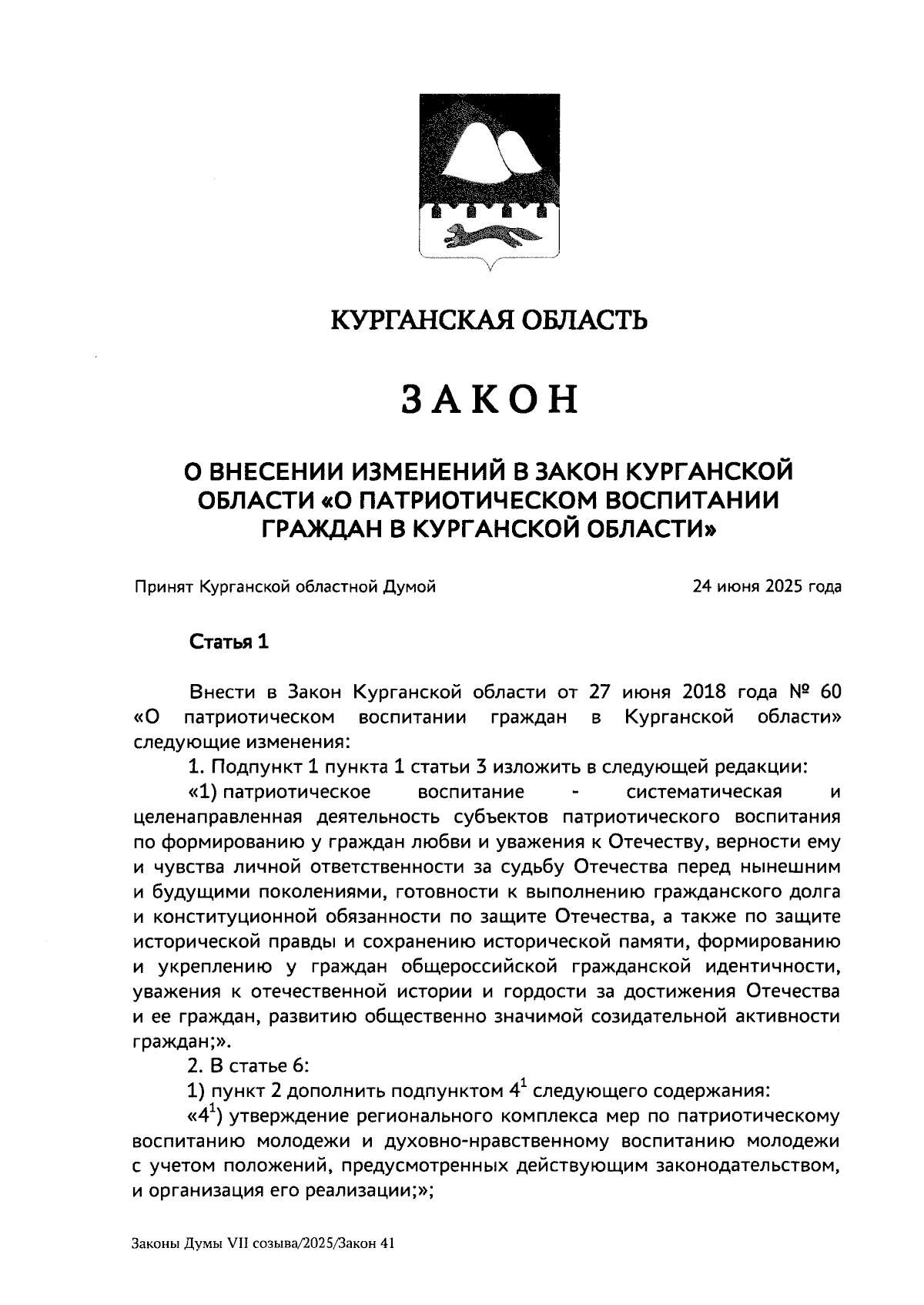 КУРГАНСКАЯ ОБЛАСТЬ

ЗАКОН

О ВНЕСЕНИИ ИЗМЕНЕНИЙ В ЗАКОН КУРГАНСКОЙ ОБЛАСТИ «О ПАТРИОТИЧЕСКОМ ВОСПИТАНИИ ГРАЖДАН В КУРГАНСКОЙ ОБЛАСТИ»

Принят Курганской областной Думой 24 июня 2025 года

Статья 1

Внести в Закон Курганской области от 27 июня 2018 года № 60 «О патриотическом воспитании граждан в Курганской области» следующие изменения:

1. Подпункт 1 пункта 1 статьи 3 изложить в следующей редакции:

«1) патриотическое воспитание - систематическая и целенаправленная деятельность субъектов патриотического воспитания по формированию у граждан любви и уважения к Отечеству, верности ему и чувства личной ответственности за судьбу Отечества перед нынешним и будущими поколениями, готовности к выполнению гражданского долга и конституционной обязанности по защите Отечества, а также по защите исторической правды и сохранению исторической памяти, формированию и укреплению у граждан общероссийской гражданской идентичности, уважения к отечественной истории и гордости за достижения Отечества и ее граждан, развитию общественно значимой созидательной активности граждан;».

2. В статье 6:

1) пункт 2 дополнить подпунктом $4^1$ следующего содержания:

«$4^1$) утверждение регионального комплекса мер по патриотическому воспитанию молодежи и духовно-нравственному воспитанию молодежи с учетом положений, предусмотренных действующим законодательством, и организация его реализации;»;

Законы Думы VII созыва/2025/Закон 41